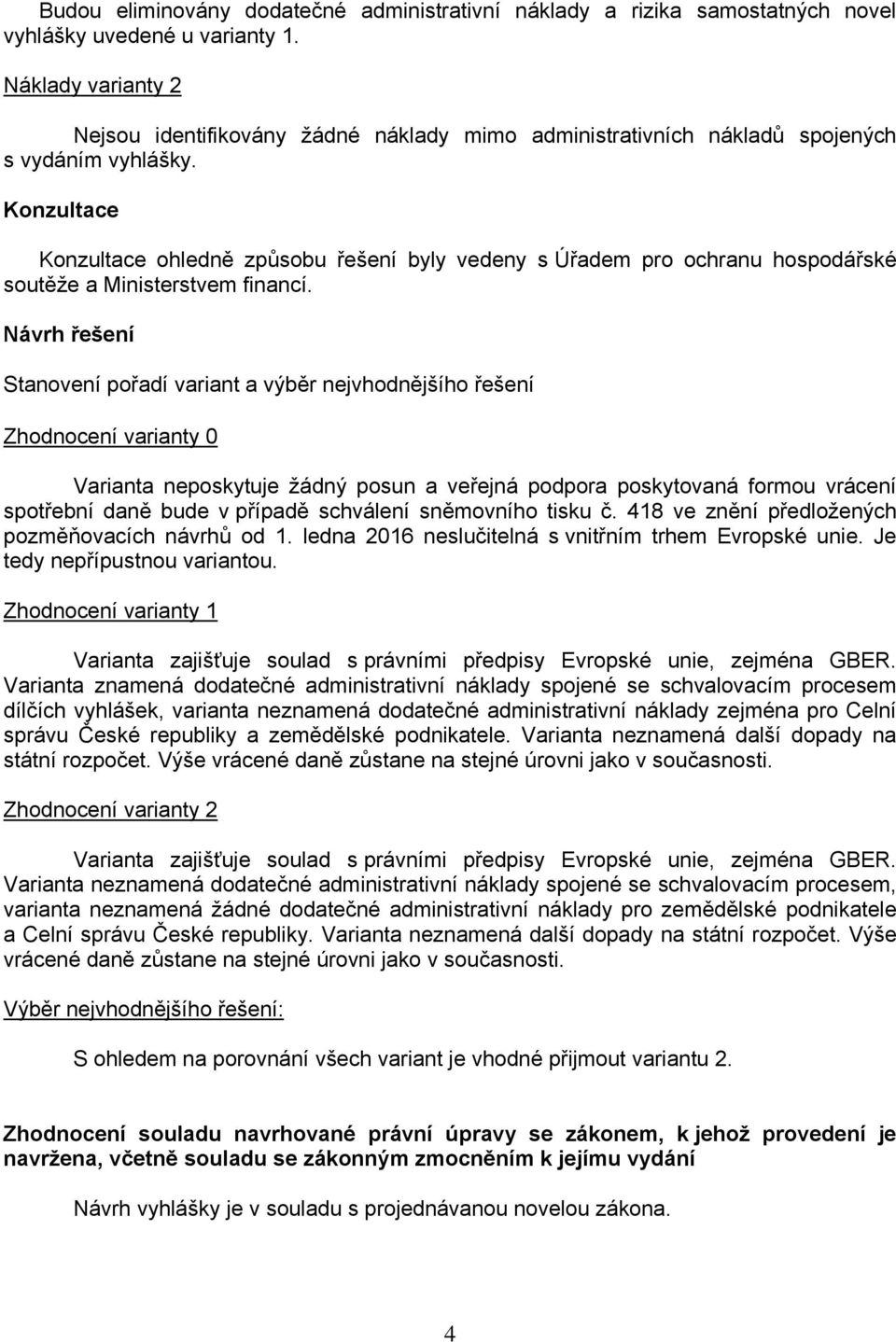 Budou eliminovány dodatečné administrativní náklady a rizika samostatných novel vyhlášky uvedené u varianty 1.

Náklady varianty 2

Nejsou identifikovány žádné náklady mimo administrativních nákladů spojených s vydáním vyhlášky.

Konzultace

Konzultace ohledně způsobu řešení byly vedeny s Úřadem pro ochranu hospodářské soutěže a Ministerstvem financí.

Návrh řešení

Stanovení pořadí variant a výběr nejvhodnějšího řešení

Zhodnocení varianty 0

Varianta neposkytuje žádný posun a veřejná podpora poskytovaná formou vrácení spotřební daně bude v případě schválení sněmovního tisku č. 418 ve znění předložených pozměňovacích návrhů od 1. ledna 2016 neslučitelná s vnitřním trhem Evropské unie. Je tedy nepřípustnou variantou.

Zhodnocení varianty 1

Varianta zajišťuje soulad s právními předpisy Evropské unie, zejména GBER. Varianta znamená dodatečné administrativní náklady spojené se schvalovacím procesem dílčích vyhlášek, varianta neznamená dodatečné administrativní náklady zejména pro Celní správu České republiky a zemědělské podnikatele. Varianta neznamená další dopady na státní rozpočet. Výše vrácené daně zůstane na stejné úrovni jako v současnosti.

Zhodnocení varianty 2

Varianta zajišťuje soulad s právními předpisy Evropské unie, zejména GBER. Varianta neznamená dodatečné administrativní náklady spojené se schvalovacím procesem, varianta neznamená žádné dodatečné administrativní náklady pro zemědělské podnikatele a Celní správu České republiky. Varianta neznamená další dopady na státní rozpočet. Výše vrácené daně zůstane na stejné úrovni jako v současnosti.

Výběr nejvhodnějšího řešení:

S ohledem na porovnání všech variant je vhodné přijmout variantu 2.

Zhodnocení souladu navrhované právní úpravy se zákonem, k jehož provedení je navržena, včetně souladu se zákonným zmocněním k jejímu vydání

Návrh vyhlášky je v souladu s projednávanou novelou zákona.

4